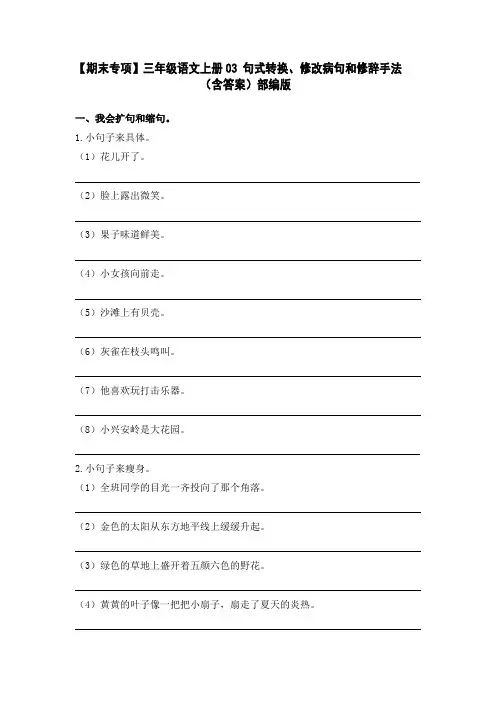 【期末专项】三年级语文上册 03 句式转换、修改病句和修辞手法（含答案）部编版

一、我会扩句和缩句。

1. 小句子来具体。

（1）花儿开了。

（2）脸上露出微笑。

（3）果子味道鲜美。

（4）小女孩向前走。

（5）沙滩上有贝壳。

（6）灰雀在枝头鸣叫。

（7）他喜欢玩打击乐器。

（8）小兴安岭是大花园。

2. 小句子来瘦身。

（1）全班同学的目光一齐投向了那个角落。

（2）金色的太阳从东方地平线上缓缓升起。

（3）绿色的草地上盛开着五颜六色的野花。

（4）黄黄的叶子像一把把小扇子，扇走了夏天的炎热。